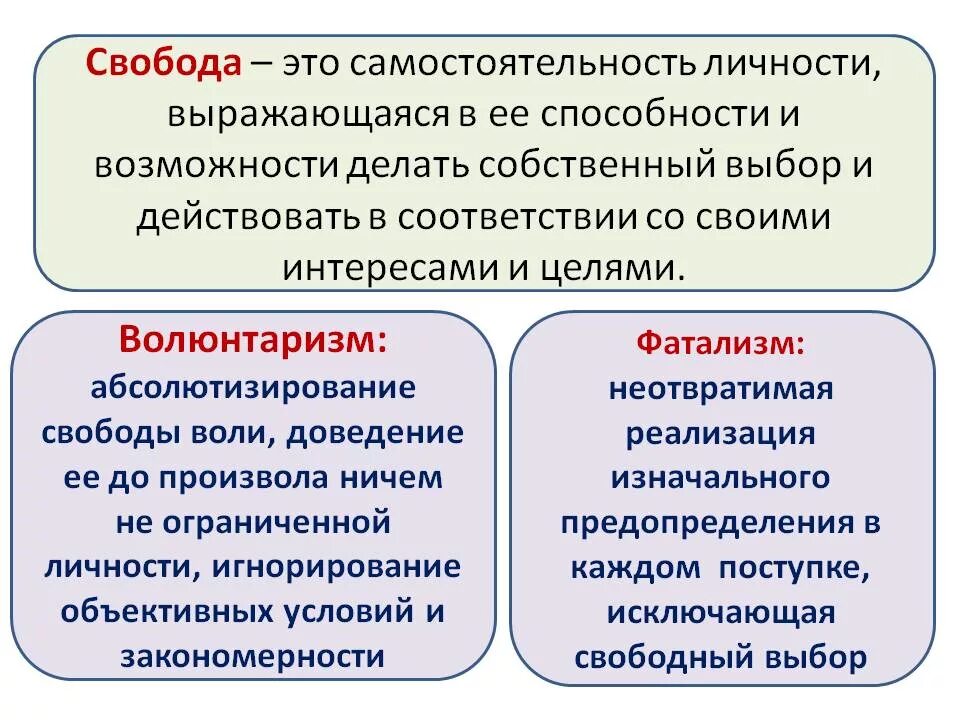 Свобода – это самостоятельность личности, выражающаяся в ее способности и возможности делать собственный выбор и действовать в соответствии со своими интересами и целями.

Волюнтаризм: абсолютизирование свободы воли, доведение ее до произвола ничем не ограниченной личности, игнорирование объективных условий и закономерности

Фатализм: неотвратимая реализация изначального предопределения в каждом поступке, исключающая свободный выбор